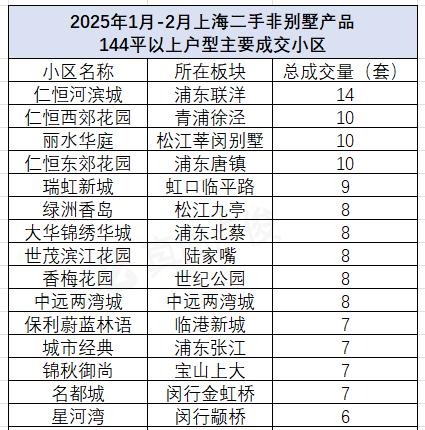 2025年1月-2月上海二手非别墅产品
144平以上户型主要成交小区

| 小区名称 | 所在板块 | 总成交量（套） |
|---|---|---|
| 仁恒河滨城 | 浦东联洋 | 14 |
| 仁恒西郊花园 | 青浦徐泾 | 10 |
| 丽水华庭 | 松江莘闵别墅 | 10 |
| 仁恒东郊花园 | 浦东唐镇 | 10 |
| 瑞虹新城 | 虹口临平路 | 9 |
| 绿洲香岛 | 松江九亭 | 8 |
| 大华锦绣华城 | 浦东北蔡 | 8 |
| 世茂滨江花园 | 陆家嘴 | 8 |
| 香梅花园 | 世纪公园 | 8 |
| 中远两湾城 | 中远两湾城 | 8 |
| 保利蔚蓝林语 | 临港新城 | 7 |
| 城市经典 | 浦东张江 | 7 |
| 锦秋御尚 | 宝山上大 | 7 |
| 名都城 | 闵行金虹桥 | 7 |
| 星河湾 | 闵行颛桥 | 6 |